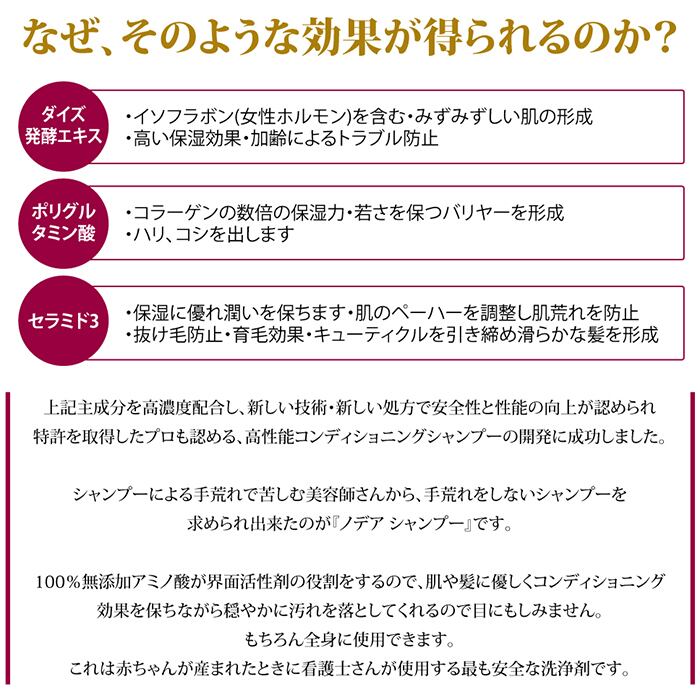 なぜ、そのような効果が得られるのか？

ダイズ発酵エキス
・イソフラボン(女性ホルモン)を含む・みずみずしい肌の形成
・高い保湿効果・加齢によるトラブル防止

ポリグルタミン酸
・コラーゲンの数倍の保湿力・若さを保つバリヤーを形成
・ハリ、コシを出します

セラミド3
・保湿に優れ潤いを保ちます・肌のペーハーを調整し肌荒れを防止
・抜け毛防止・育毛効果・キューティクルを引き締め滑らかな髪を形成

上記主成分を高濃度配合し、新しい技術・新しい処方で安全性と性能の向上が認められ特許を取得したプロも認める、高性能コンディショニングシャンプーの開発に成功しました。

シャンプーによる手荒れで苦しむ美容師さんから、手荒れをしないシャンプーを求められ出来たのが『ノデア シャンプー』です。

100％無添加アミノ酸が界面活性剤の役割をするので、肌や髪に優しくコンディショニング効果を保ちながら穏やかに汚れを落としてくれるので目にもしみません。
もちろん全身に使用できます。
これは赤ちゃんが産まれたときに看護士さんが使用する最も安全な洗浄剤です。